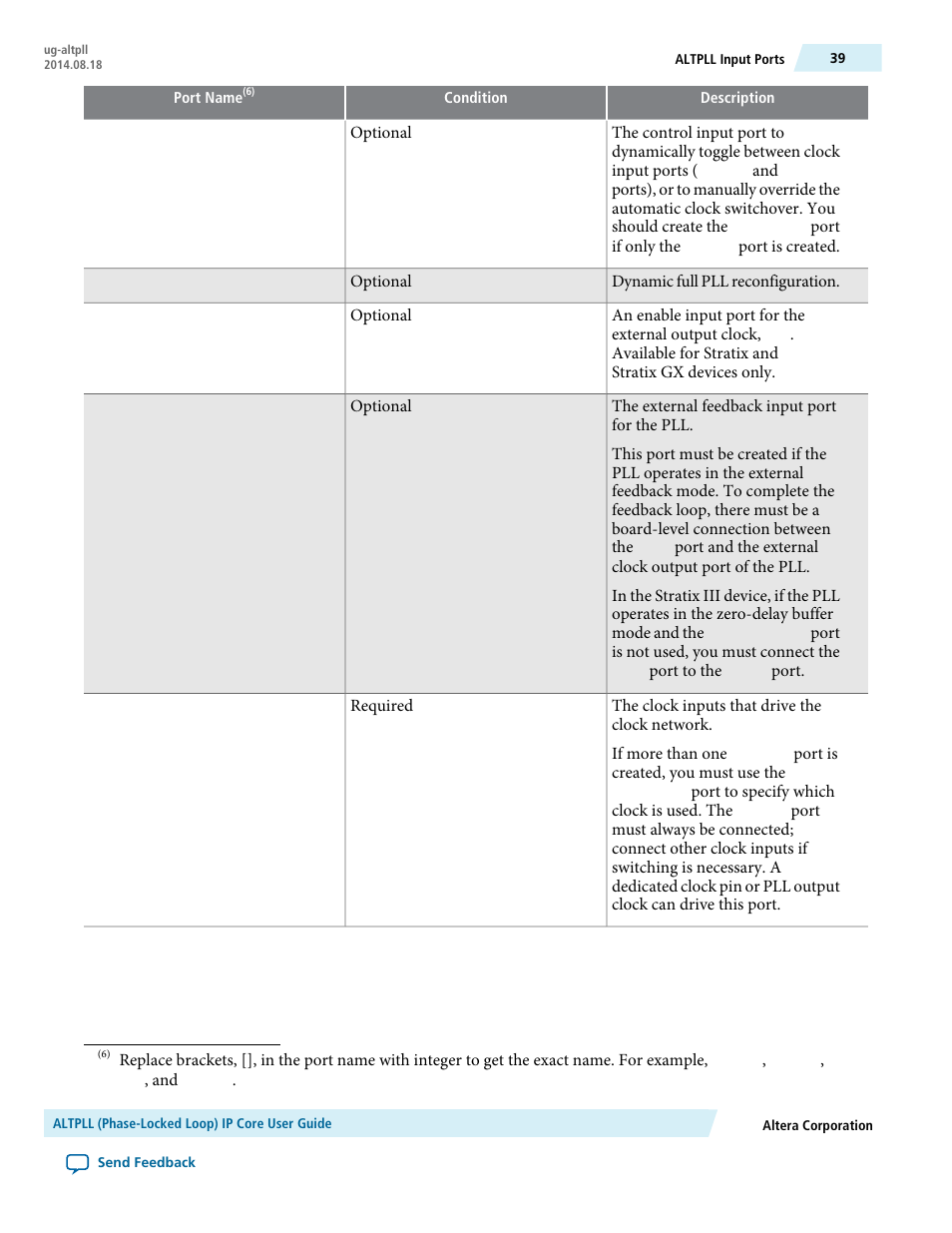 ug-altpll
2014.08.18

ALTPLL Input Ports 39

| Port Name$^{(6)}$ | Condition | Description |
|---|---|---|
| | Optional | The control input port to dynamically toggle between clock input ports ( and ports), or to manually override the automatic clock switchover. You should create the port if only the port is created. |
| | Optional | Dynamic full PLL reconfiguration. |
| | Optional | An enable input port for the external output clock, . Available for Stratix and Stratix GX devices only. |
| | Optional | The external feedback input port for the PLL. This port must be created if the PLL operates in the external feedback mode. To complete the feedback loop, there must be a board-level connection between the port and the external clock output port of the PLL. In the Stratix III device, if the PLL operates in the zero-delay buffer mode and the port is not used, you must connect the port to the port. |
| | Required | The clock inputs that drive the clock network. If more than one port is created, you must use the port to specify which clock is used. The port must always be connected; connect other clock inputs if switching is necessary. A dedicated clock pin or PLL output clock can drive this port. |

$^{(6)}$ Replace brackets, [], in the port name with integer to get the exact name. For example, , , , and .

ALTPLL (Phase-Locked Loop) IP Core User Guide

Altera Corporation

Send Feedback